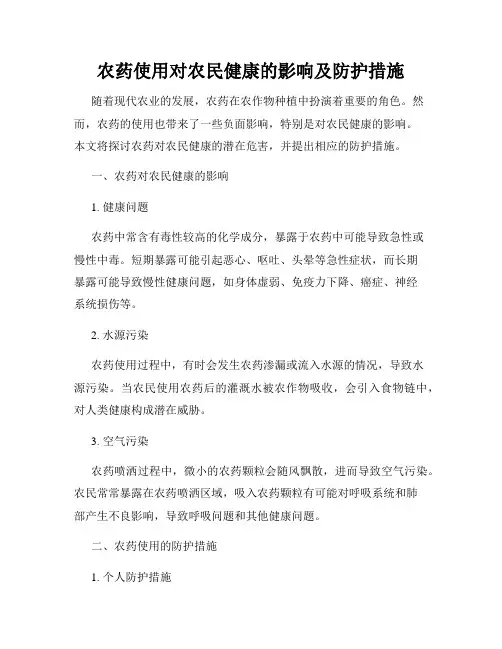 农药使用对农民健康的影响及防护措施

随着现代农业的发展，农药在农作物种植中扮演着重要的角色。然而，农药的使用也带来了一些负面影响，特别是对农民健康的影响。本文将探讨农药对农民健康的潜在危害，并提出相应的防护措施。

一、农药对农民健康的影响

1. 健康问题

农药中常含有毒性较高的化学成分，暴露于农药中可能导致急性或慢性中毒。短期暴露可能引起恶心、呕吐、头晕等急性症状，而长期暴露可能导致慢性健康问题，如身体虚弱、免疫力下降、癌症、神经系统损伤等。

2. 水源污染

农药使用过程中，有时会发生农药渗漏或流入水源的情况，导致水源污染。当农民使用农药后的灌溉水被农作物吸收，会引入食物链中，对人类健康构成潜在威胁。

3. 空气污染

农药喷洒过程中，微小的农药颗粒会随风飘散，进而导致空气污染。农民常常暴露在农药喷洒区域，吸入农药颗粒有可能对呼吸系统和肺部产生不良影响，导致呼吸问题和其他健康问题。

二、农药使用的防护措施

1. 个人防护措施